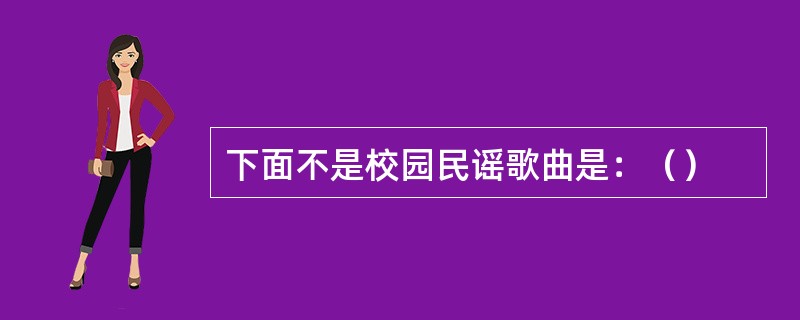 下面不是校园民谣歌曲是：（）